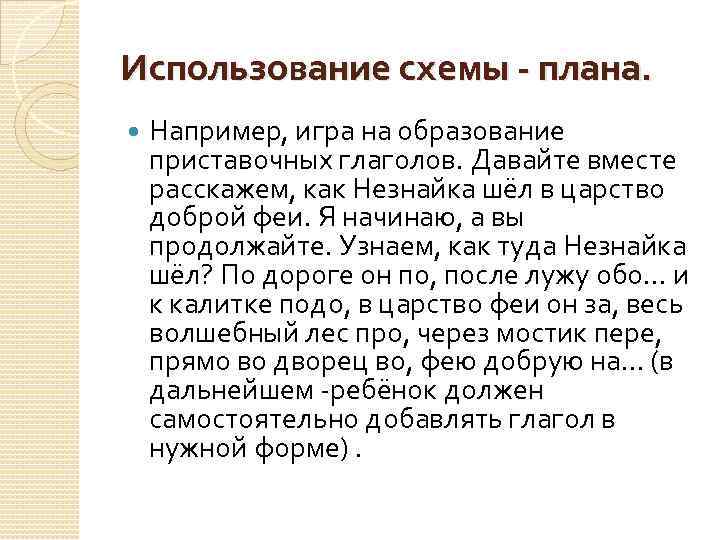 Использование схемы - плана.

• Например, игра на образование приставочных глаголов. Давайте вместе расскажем, как Незнайка шёл в царство доброй феи. Я начинаю, а вы продолжайте. Узнаем, как туда Незнайка шёл? По дороге он по, после лужу обо… и к калитке подо, в царство феи он за, весь волшебный лес про, через мостик пере, прямо во дворец во, фею добрую на… (в дальнейшем -ребёнок должен самостоятельно добавлять глагол в нужной форме) .